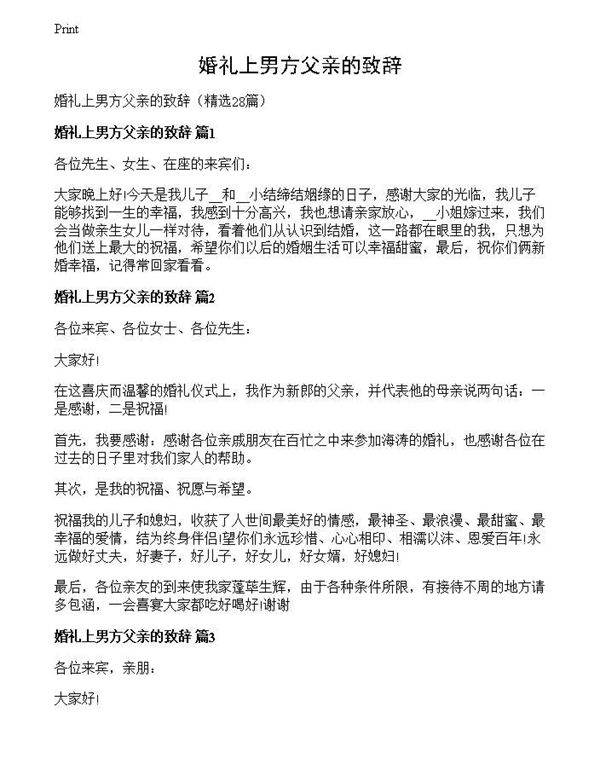 Print

婚礼上男方父亲的致辞

婚礼上男方父亲的致辞（精选28篇）

婚礼上男方父亲的致辞 篇1

各位先生、女生、在座的来宾们：

大家晚上好!今天是我儿子__和__小结缔结姻缘的日子，感谢大家的光临，我儿子能够找到一生的幸福，我感到十分高兴，我也想请亲家放心，__小姐嫁过来，我们会当做亲生女儿一样对待，看着他们从认识到结婚，这一路都在眼里的我，只想为他们送上最大的祝福，希望你们以后的婚姻生活可以幸福甜蜜，最后，祝你们俩新婚幸福，记得常回家看看。

婚礼上男方父亲的致辞 篇2

各位来宾、各位女士、各位先生：

大家好!

在这喜庆而温馨的婚礼仪式上，我作为新郎的父亲，并代表他的母亲说两句话：一是感谢，二是祝福!

首先，我要感谢：感谢各位亲戚朋友在百忙之中来参加海涛的婚礼，也感谢各位在过去的日子里对我们家人的帮助。

其次，是我的祝福、祝愿与希望。

祝福我的儿子和媳妇，收获了人世间最美好的情感，最神圣、最浪漫、最甜蜜、最幸福的爱情，结为终身伴侣!望你们永远珍惜、心心相印、相濡以沫、恩爱百年!永远做好丈夫，好妻子，好儿子，好女儿，好女婿，好媳妇!

最后，各位亲友的到来使我家蓬荜生辉，由于各种条件所限，有接待不周的地方请多包涵，一会喜宴大家都吃好喝好!谢谢

婚礼上男方父亲的致辞 篇3

各位来宾，亲朋：

大家好!